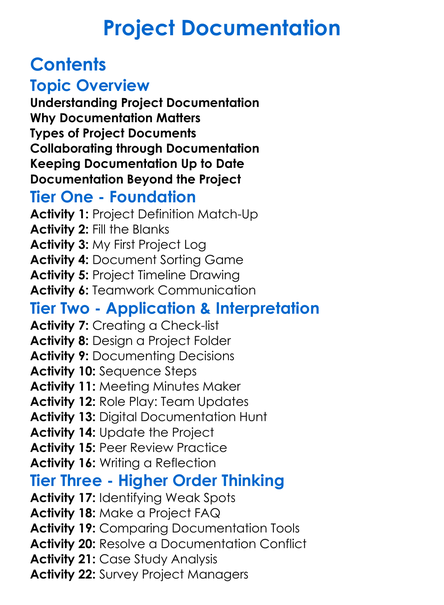 Project Documentation

Contents

Topic Overview

Understanding Project Documentation
Why Documentation Matters
Types of Project Documents
Collaborating through Documentation
Keeping Documentation Up to Date
Documentation Beyond the Project

Tier One - Foundation

Activity 1: Project Definition Match-Up
Activity 2: Fill the Blanks
Activity 3: My First Project Log
Activity 4: Document Sorting Game
Activity 5: Project Timeline Drawing
Activity 6: Teamwork Communication

Tier Two - Application & Interpretation

Activity 7: Creating a Check-list
Activity 8: Design a Project Folder
Activity 9: Documenting Decisions
Activity 10: Sequence Steps
Activity 11: Meeting Minutes Maker
Activity 12: Role Play: Team Updates
Activity 13: Digital Documentation Hunt
Activity 14: Update the Project
Activity 15: Peer Review Practice
Activity 16: Writing a Reflection

Tier Three - Higher Order Thinking

Activity 17: Identifying Weak Spots
Activity 18: Make a Project FAQ
Activity 19: Comparing Documentation Tools
Activity 20: Resolve a Documentation Conflict
Activity 21: Case Study Analysis
Activity 22: Survey Project Managers